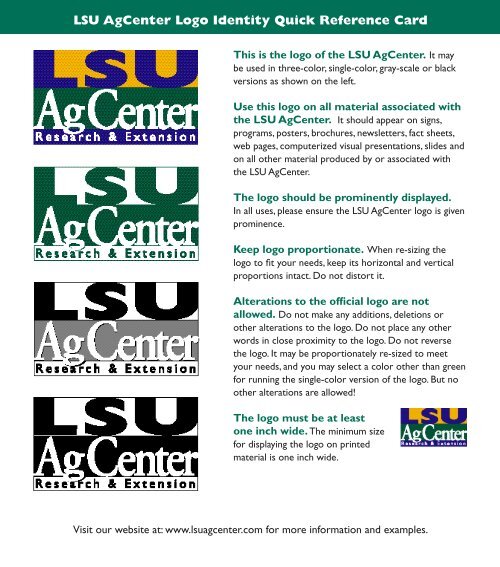 LSU AgCenter Logo Identity Quick Reference Card

LSU
AgCenter
Research & Extension

LSU
AgCenter
Research & Extension

LSU
AgCenter
Research & Extension

LSU
AgCenter
Research & Extension

This is the logo of the LSU AgCenter. It may be used in three-color, single-color, gray-scale or black versions as shown on the left.

Use this logo on all material associated with the LSU AgCenter. It should appear on signs, programs, posters, brochures, newsletters, fact sheets, web pages, computerized visual presentations, slides and on all other material produced by or associated with the LSU AgCenter.

The logo should be prominently displayed. In all uses, please ensure the LSU AgCenter logo is given prominence.

Keep logo proportionate. When re-sizing the logo to fit your needs, keep its horizontal and vertical proportions intact. Do not distort it.

Alterations to the official logo are not allowed. Do not make any additions, deletions or other alterations to the logo. Do not place any other words in close proximity to the logo. Do not reverse the logo. It may be proportionately re-sized to meet your needs, and you may select a color other than green for running the single-color version of the logo. But no other alterations are allowed!

The logo must be at least one inch wide. The minimum size for displaying the logo on printed material is one inch wide.

LSU
AgCenter
Research & Extension

Visit our website at: www.lsuagcenter.com for more information and examples.